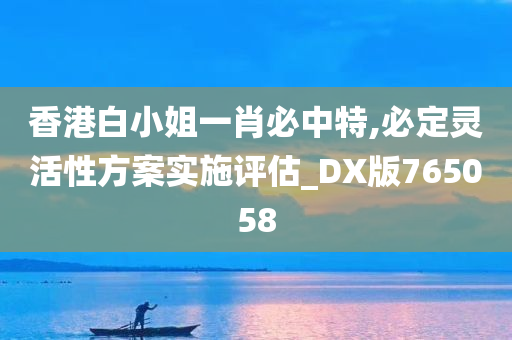 香港白小姐一肖必中特,必定灵活性方案实施评估_DX版765058